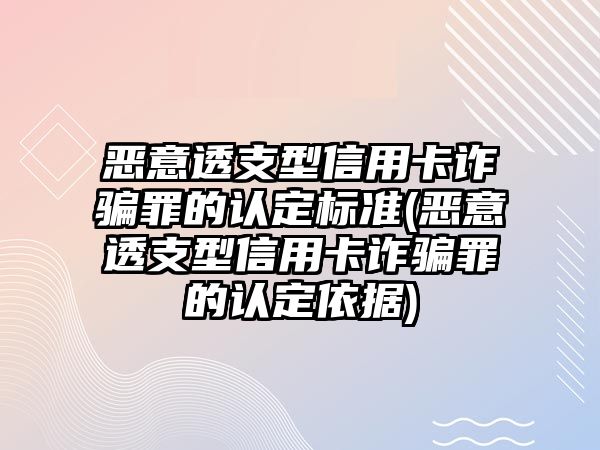 恶意透支型信用卡诈骗罪的认定标准(恶意透支型信用卡诈骗罪的认定依据)